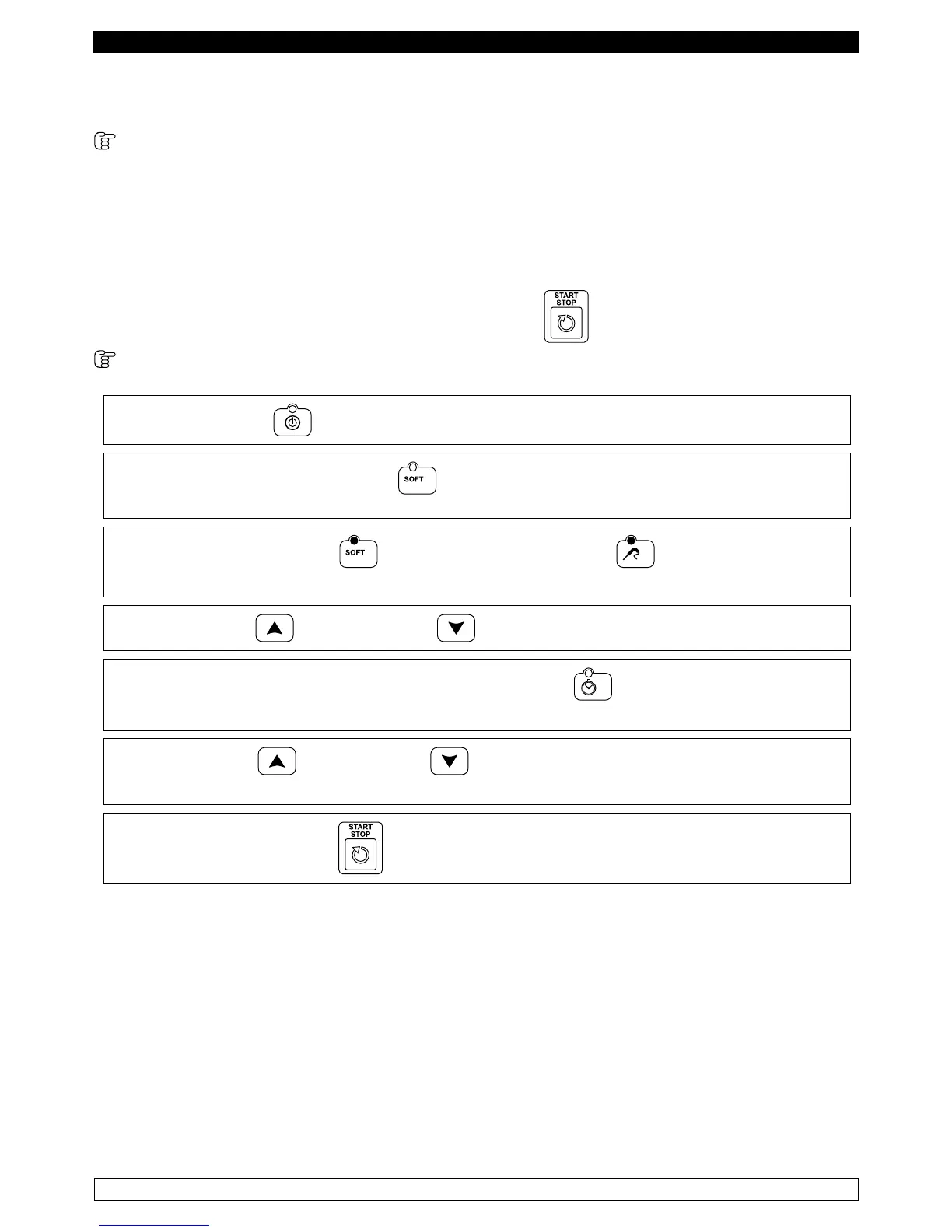 START
STOP

SOFT

SOFT

START
STOP